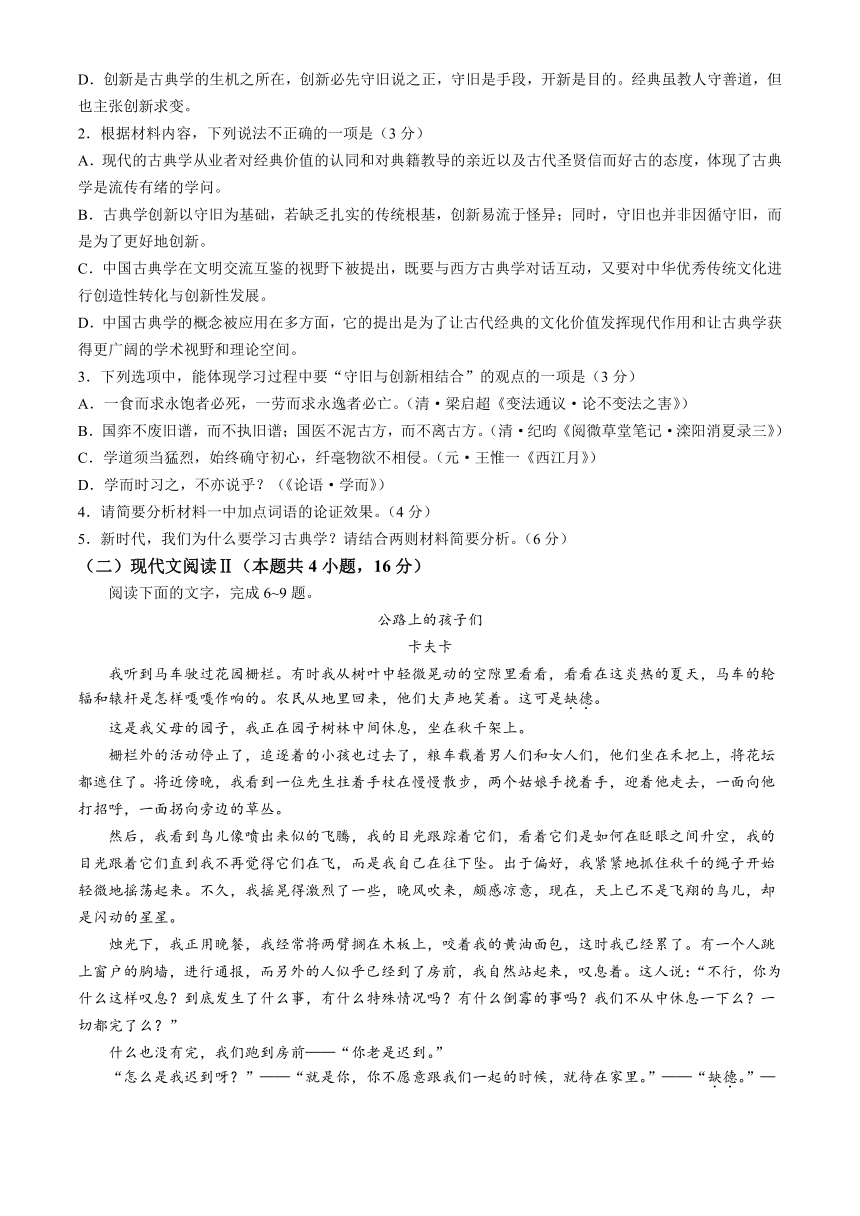 D．创新是古典学的生机之所在，创新必先守旧说之正，守旧是手段，开新是目的。经典虽教人守善道，但也主张创新求变。
2．根据材料内容，下列说法不正确的一项是（3 分）
A．现代的古典学从业者对经典价值的认同和对典籍教导的亲近以及古代圣贤信而好古的态度，体现了古典学是流传有绪的学问。
B．古典学创新以守旧为基础，若缺乏扎实的传统根基，创新易流于怪异；同时，守旧也并非因循守旧，而是为了更好地创新。
C．中国古典学在文明交流互鉴的视野下被提出，既要与西方古典学对话互动，又要对中华优秀传统文化进行创造性转化与创新性发展。
D．中国古典学的概念被应用在多方面，它的提出是为了让古代经典的文化价值发挥现代作用和让古典学获得更广阔的学术视野和理论空间。
3．下列选项中，能体现学习过程中要“守旧与创新相结合”的观点的一项是（3 分）
A．一食而求永饱者必死，一劳而求永逸者必亡。（清·梁启超《变法通议·论不变法之害》）
B．国弈不废旧谱，而不执旧谱；国医不泥古方，而不离古方。（清·纪昀《阅微草堂笔记·滦阳消夏录三》）
C．学道须当猛烈，始终确守初心，纤毫物欲不相侵。（元·王惟一《西江月》）
D．学而时习之，不亦说乎？（《论语·学而》）
4．请简要分析材料一中加点词语的论证效果。（4 分）
5．新时代，我们为什么要学习古典学？请结合两则材料简要分析。（6 分）
（二）现代文阅读Ⅱ（本题共 4 小题，16 分）
阅读下面的文字，完成 6~9 题。

公路上的孩子们

卡夫卡

我听到马车驶过花园栅栏。有时我从树叶中轻微晃动的空隙里看看，看看在这炎热的夏天，马车的轮辐和辕杆是怎样嘎嘎作响的。农民从地里回来，他们大声地笑着。这可是缺德。

这是我父母的园子，我正在园子树林中间休息，坐在秋千架上。

栅栏外的活动停止了，追逐着的小孩也过去了，粮车载着男人们和女人们，他们坐在禾把上，将花坛都遮住了。将近傍晚，我看到一位先生拄着手杖在慢慢散步，两个姑娘手挽着手，迎着他走去，一面向他打招呼，一面拐向旁边的草丛。

然后，我看到鸟儿像喷出来似的飞腾，我的目光跟踪着它们，看着它们是如何在眨眼之间升空，我的目光跟着它们直到我不再觉得它们在飞，而是我自己在往下坠。出于偏好，我紧紧地抓住秋千的绳子开始轻微地摇荡起来。不久，我摇晃得激烈了一些，晚风吹来，颇感凉意，现在，天上已不是飞翔的鸟儿，却是闪动的星星。

烛光下，我正用晚餐，我经常将两臂搁在木板上，咬着我的黄油面包，这时我已经累了。有一个人跳上窗户的胸墙，进行通报，而另外的人似乎已经到了房前，我自然站起来，叹息着。这人说：“不行，你为什么这样叹息？到底发生了什么事，有什么特殊情况吗？有什么倒霉的事吗？我们不从中休息一下么？一切都完了么？”

什么也没有完，我们跑到房前——“你老是迟到。”

“怎么是我迟到呀？”——“就是你，你不愿意跟我们一起的时候，就待在家里。”——“缺德。”—